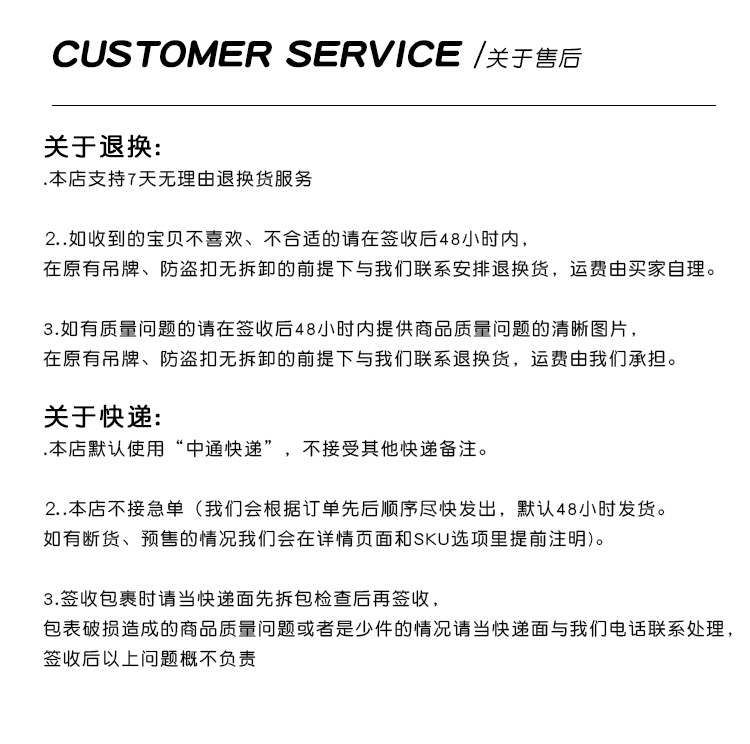 CUSTOMER SERVICE /关于售后

关于退换:
.本店支持7天无理由退换货服务

2..如收到的宝贝不喜欢、不合适的请在签收后48小时内，
在原有吊牌、防盗扣无拆卸的前提下与我们联系安排退换货，运费由买家自理。

3.如有质量问题的请在签收后48小时内提供商品质量问题的清晰图片，
在原有吊牌、防盗扣无拆卸的前提下与我们联系退换货，运费由我们承担。

关于快递:
.本店默认使用“中通快递”，不接受其他快递备注。

2..本店不接急单（我们会根据订单先后顺序尽快发出，默认48小时发货。
如有断货、预售的情况我们会在详情页面和SKU选项里提前注明)。

3.签收包裹时请当快递面先拆包检查后再签收，
包表破损造成的商品质量问题或者是少件的情况请当快递面与我们电话联系处理，
签收后以上问题概不负责